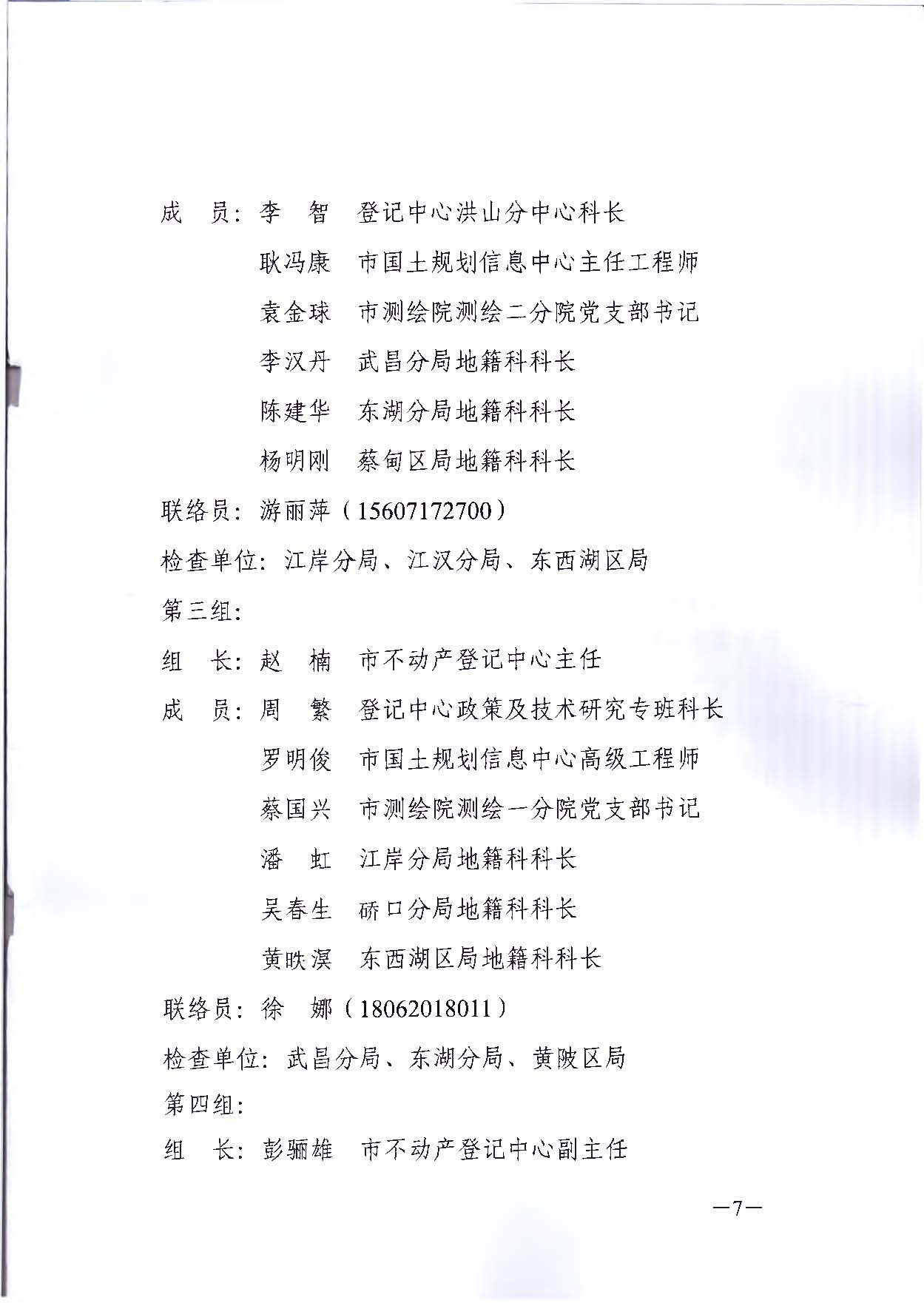 成　员：李　智　登记中心洪山分中心科长

耿冯康　市国土规划信息中心主任工程师

袁金球　市测绘院测绘二分院党支部书记

李汉丹　武昌分局地籍科科长

陈建华　东湖分局地籍科科长

杨明刚　蔡甸区局地籍科科长

联络员：游丽萍（15607172700）

检查单位：江岸分局、江汉分局、东西湖区局

第三组：

组　长：赵　楠　市不动产登记中心主任

成　员：周　繁　登记中心政策及技术研究专班科长

罗明俊　市国土规划信息中心高级工程师

蔡国兴　市测绘院测绘一分院党支部书记

潘　虹　江岸分局地籍科科长

吴春生　硚口分局地籍科科长

黄昳溟　东西湖区局地籍科科长

联络员：徐　娜（18062018011）

检查单位：武昌分局、东湖分局、黄陂区局

第四组：

组　长：彭骊雄　市不动产登记中心副主任

—7—